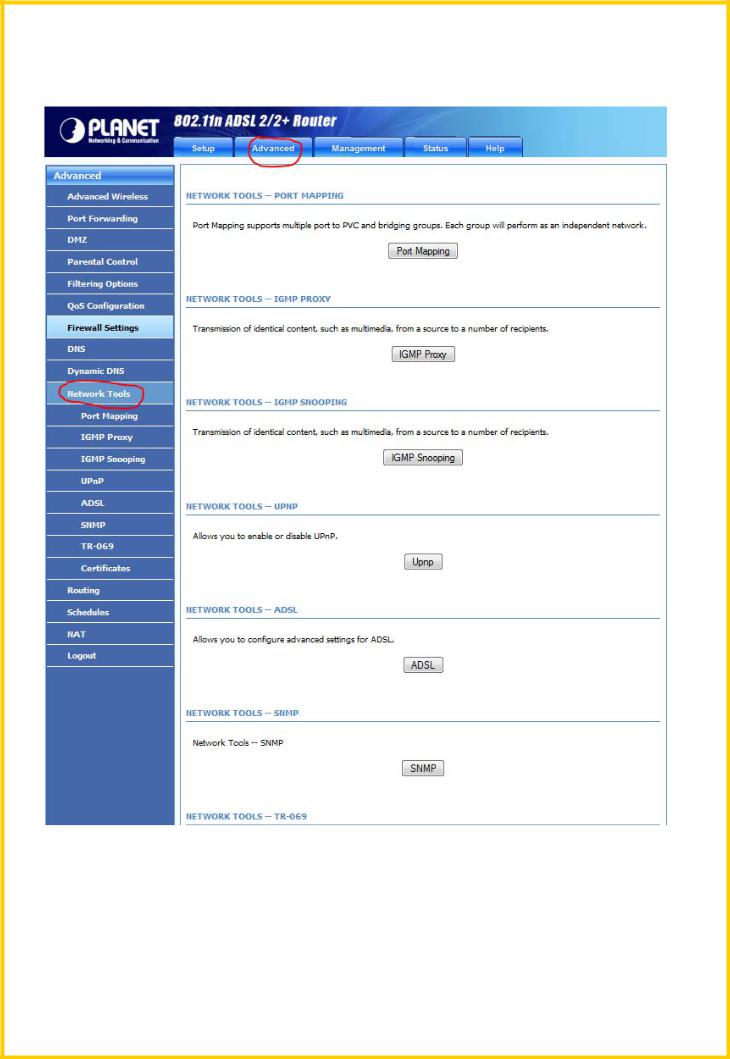 PLANET
Networking & Communication

802.11n ADSL 2/2+ Router

Setup
Advanced
Management
Status
Help

Advanced
Advanced Wireless
Port Forwarding
DMZ
Parental Control
Filtering Options
QoS Configuration
Firewall Settings
DNS
Dynamic DNS
Network Tools
Port Mapping
IGMP Proxy
IGMP Snooping
UPnP
ADSL
SNMP
TR-069
Certificates
Routing
Schedules
NAT
Logout

NETWORK TOOLS -- PORT MAPPING

Port Mapping supports multiple port to PVC and bridging groups. Each group will perform as an independent network.

Port Mapping

NETWORK TOOLS -- IGMP PROXY

Transmission of identical content, such as multimedia, from a source to a number of recipients.

IGMP Proxy

NETWORK TOOLS -- IGMP SNOOPING

Transmission of identical content, such as multimedia, from a source to a number of recipients.

IGMP Snooping

NETWORK TOOLS -- UPNP

Allows you to enable or disable UPnP.

Upnp

NETWORK TOOLS -- ADSL

Allows you to configure advanced settings for ADSL.

ADSL

NETWORK TOOLS -- SNMP

Network Tools -- SNMP

SNMP

NETWORK TOOLS -- TR-069